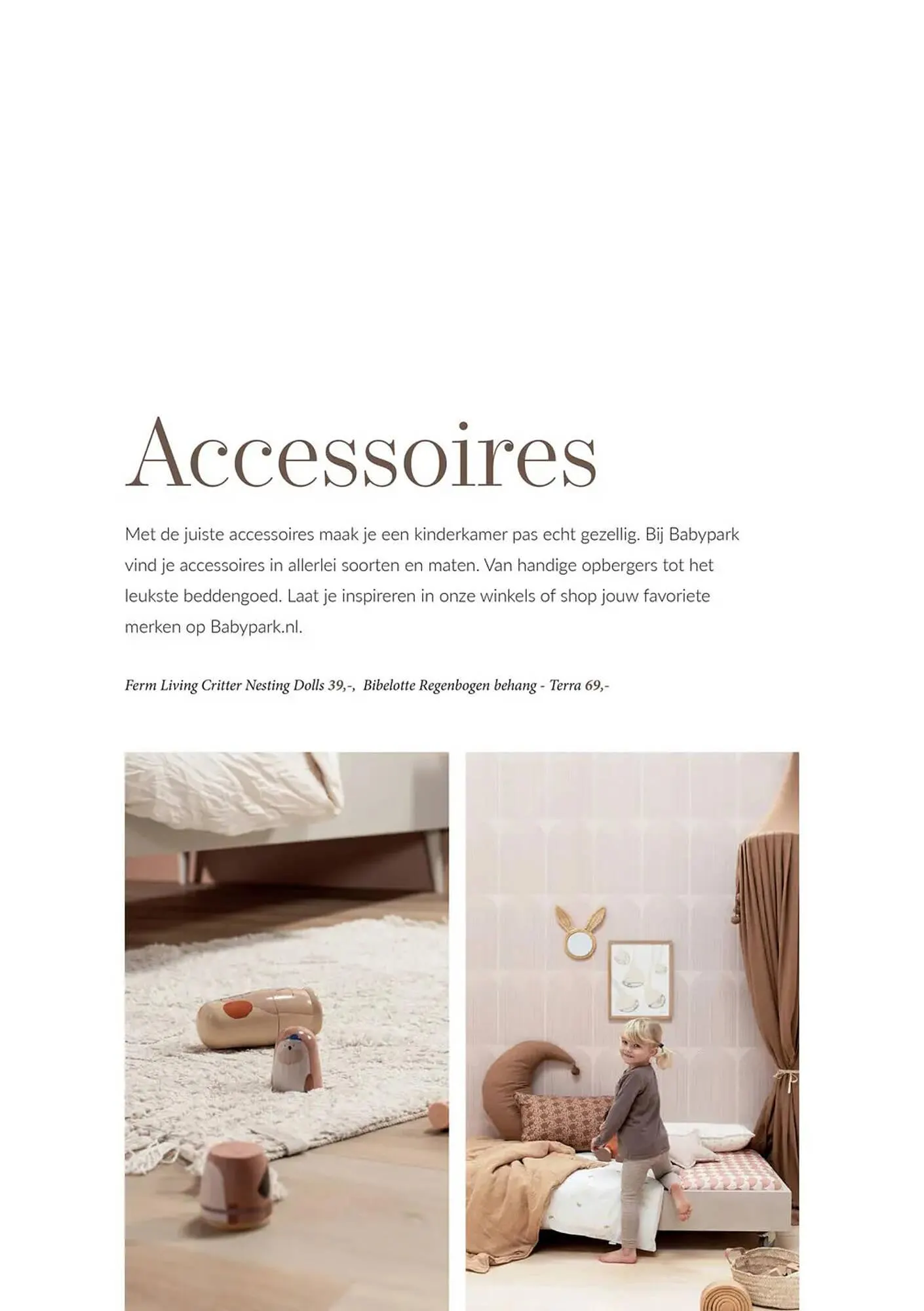 Accessoires

Met de juiste accessoires maak je een kinderkamer pas echt gezellig. Bij Babypark vind je accessoires in allerlei soorten en maten. Van handige opbergers tot het leukste beddengoed. Laat je inspireren in onze winkels of shop jouw favoriete merken op Babypark.nl.

Ferm Living Critter Nesting Dolls 39,-, Bibelotte Regenbogen behang - Terra 69,-